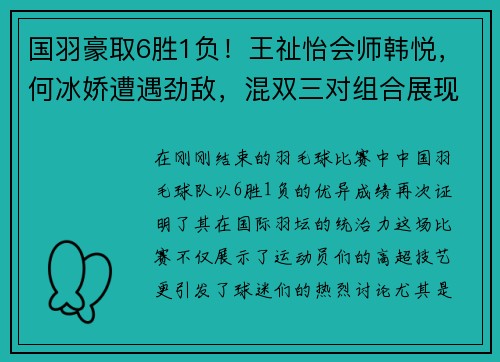 国羽豪取6胜1负！王祉怡会师韩悦，何冰娇遭遇劲敌，混双三对组合展现

在刚刚结束的羽毛球比赛中中国羽毛球队以6胜1负的优异成绩再次证明了其在国际羽坛的统治力这场比赛不仅展示了运动员们的高超技艺更引发了球迷们的热烈讨论尤其是